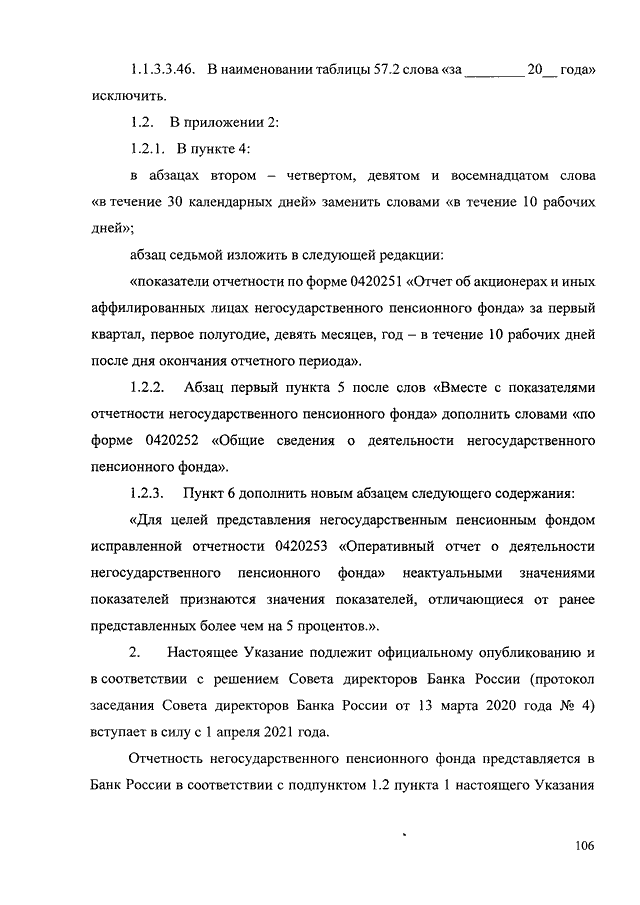 1.1.3.3.46. В наименовании таблицы 57.2 слова «за ________ 20__ года» исключить.

1.2. В приложении 2:

1.2.1. В пункте 4:

в абзацах втором – четвертом, девятом и восемнадцатом слова «в течение 30 календарных дней» заменить словами «в течение 10 рабочих дней»;

абзац седьмой изложить в следующей редакции:

«показатели отчетности по форме 0420251 «Отчет об акционерах и иных аффилированных лицах негосударственного пенсионного фонда» за первый квартал, первое полугодие, девять месяцев, год – в течение 10 рабочих дней после дня окончания отчетного периода».

1.2.2. Абзац первый пункта 5 после слов «Вместе с показателями отчетности негосударственного пенсионного фонда» дополнить словами «по форме 0420252 «Общие сведения о деятельности негосударственного пенсионного фонда».

1.2.3. Пункт 6 дополнить новым абзацем следующего содержания:

«Для целей представления негосударственным пенсионным фондом исправленной отчетности 0420253 «Оперативный отчет о деятельности негосударственного пенсионного фонда» неактуальными значениями показателей признаются значения показателей, отличающиеся от ранее представленных более чем на 5 процентов.».

2. Настоящее Указание подлежит официальному опубликованию и в соответствии с решением Совета директоров Банка России (протокол заседания Совета директоров Банка России от 13 марта 2020 года № 4) вступает в силу с 1 апреля 2021 года.

Отчетность негосударственного пенсионного фонда представляется в Банк России в соответствии с подпунктом 1.2 пункта 1 настоящего Указания

106